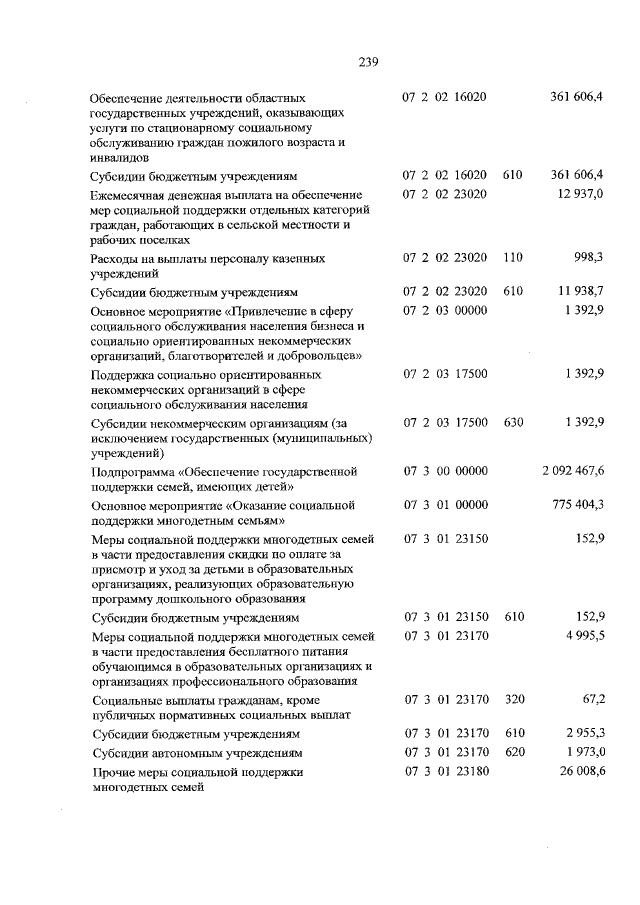 239

| Обеспечение деятельности областных государственных учреждений, оказывающих услуги по стационарному социальному обслуживанию граждан пожилого возраста и инвалидов | 07 2 02 16020 | | 361 606,4 |
|---|---|---|---|
| Субсидии бюджетным учреждениям | 07 2 02 16020 | 610 | 361 606,4 |
| Ежемесячная денежная выплата на обеспечение мер социальной поддержки отдельных категорий граждан, работающих в сельской местности и рабочих поселках | 07 2 02 23020 | | 12 937,0 |
| Расходы на выплаты персоналу казенных учреждений | 07 2 02 23020 | 110 | 998,3 |
| Субсидии бюджетным учреждениям | 07 2 02 23020 | 610 | 11 938,7 |
| Основное мероприятие «Привлечение в сферу социального обслуживания населения бизнеса и социально ориентированных некоммерческих организаций, благотворителей и добровольцев» | 07 2 03 00000 | | 1 392,9 |
| Поддержка социально ориентированных некоммерческих организаций в сфере социального обслуживания населения | 07 2 03 17500 | | 1 392,9 |
| Субсидии некоммерческим организациям (за исключением государственных (муниципальных) учреждений) | 07 2 03 17500 | 630 | 1 392,9 |
| Подпрограмма «Обеспечение государственной поддержки семей, имеющих детей» | 07 3 00 00000 | | 2 092 467,6 |
| Основное мероприятие «Оказание социальной поддержки многодетным семьям» | 07 3 01 00000 | | 775 404,3 |
| Меры социальной поддержки многодетных семей в части предоставления скидки по оплате за присмотр и уход за детьми в образовательных организациях, реализующих образовательную программу дошкольного образования | 07 3 01 23150 | | 152,9 |
| Субсидии бюджетным учреждениям | 07 3 01 23150 | 610 | 152,9 |
| Меры социальной поддержки многодетных семей в части предоставления бесплатного питания обучающимся в образовательных организациях и организациях профессионального образования | 07 3 01 23170 | | 4 995,5 |
| Социальные выплаты гражданам, кроме публичных нормативных социальных выплат | 07 3 01 23170 | 320 | 67,2 |
| Субсидии бюджетным учреждениям | 07 3 01 23170 | 610 | 2 955,3 |
| Субсидии автономным учреждениям | 07 3 01 23170 | 620 | 1 973,0 |
| Прочие меры социальной поддержки многодетных семей | 07 3 01 23180 | | 26 008,6 |